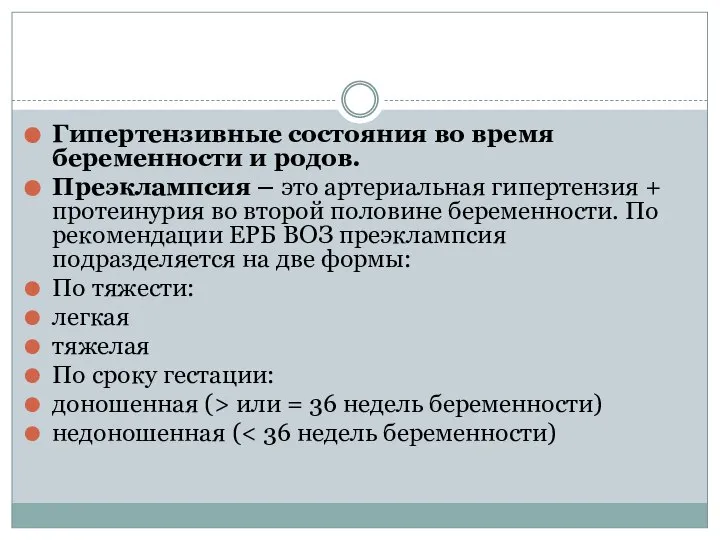 Гипертензивные состояния во время беременности и родов.

Преэклампсия – это артериальная гипертензия + протеинурия во второй половине беременности. По рекомендации ЕРБ ВОЗ преэклампсия подразделяется на две формы:

По тяжести:

легкая

тяжелая

По сроку гестации:

доношенная (> или = 36 недель беременности)

недоношенная (< 36 недель беременности)